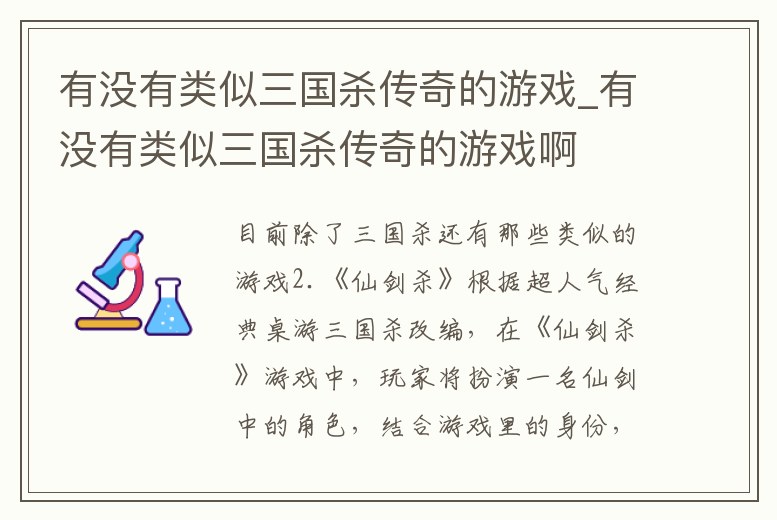 有没有类似三国杀传奇的游戏_有没有类似三国杀传奇的游戏啊

目前除了三国杀还有那些类似的游戏2.《仙剑杀》根据超人气经典桌游三国杀改编，在《仙剑杀》游戏中，玩家将扮演一名仙剑中的角色，结合游戏里的身份，